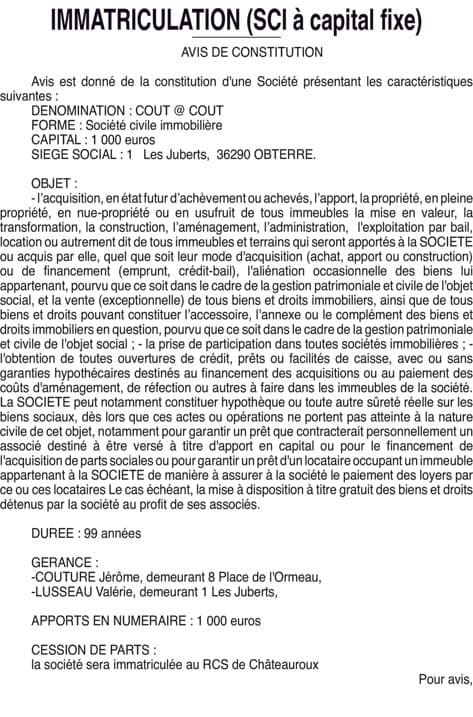 IMMATRICULATION (SCI à capital fixe)

AVIS DE CONSTITUTION

Avis est donné de la constitution d'une Société présentant les caractéristiques suivantes :
DENOMINATION : COUT @ COUT
FORME : Société civile immobilière
CAPITAL : 1 000 euros
SIEGE SOCIAL : 1 Les Juberts, 36290 OBTERRE.

OBJET :
- l'acquisition, en état futur d'achèvement ou achevés, l'apport, la propriété, en pleine propriété, en nue-propriété ou en usufruit de tous immeubles la mise en valeur, la transformation, la construction, l'aménagement, l'administration, l'exploitation par bail, location ou autrement dit de tous immeubles et terrains qui seront apportés à la SOCIETE ou acquis par elle, quel que soit leur mode d'acquisition (achat, apport ou construction) ou de financement (emprunt, crédit-bail), l'aliénation occasionnelle des biens lui appartenant, pourvu que ce soit dans le cadre de la gestion patrimoniale et civile de l'objet social, et la vente (exceptionnelle) de tous biens et droits immobiliers, ainsi que de tous biens et droits pouvant constituer l'accessoire, l'annexe ou le complément des biens et droits immobiliers en question, pourvu que ce soit dans le cadre de la gestion patrimoniale et civile de l'objet social ; - la prise de participation dans toutes sociétés immobilières ; - l'obtention de toutes ouvertures de crédit, prêts ou facilités de caisse, avec ou sans garanties hypothécaires destinés au financement des acquisitions ou au paiement des coûts d'aménagement, de réfection ou autres à faire dans les immeubles de la société. La SOCIETE peut notamment constituer hypothèque ou toute autre sûreté réelle sur les biens sociaux, dès lors que ces actes ou opérations ne portent pas atteinte à la nature civile de cet objet, notamment pour garantir un prêt que contracterait personnellement un associé destiné à être versé à titre d'apport en capital ou pour le financement de l'acquisition de parts sociales ou pour garantir un prêt d'un locataire occupant un immeuble appartenant à la SOCIETE de manière à assurer à la société le paiement des loyers par ce ou ces locataires Le cas échéant, la mise à disposition à titre gratuit des biens et droits détenus par la société au profit de ses associés.

DUREE : 99 années

GERANCE :
-COUTURE Jérôme, demeurant 8 Place de l'Ormeau,
-LUSSEAU Valérie, demeurant 1 Les Juberts,

APPORTS EN NUMERAIRE : 1 000 euros

CESSION DE PARTS :
la société sera immatriculée au RCS de Châteauroux

Pour avis,